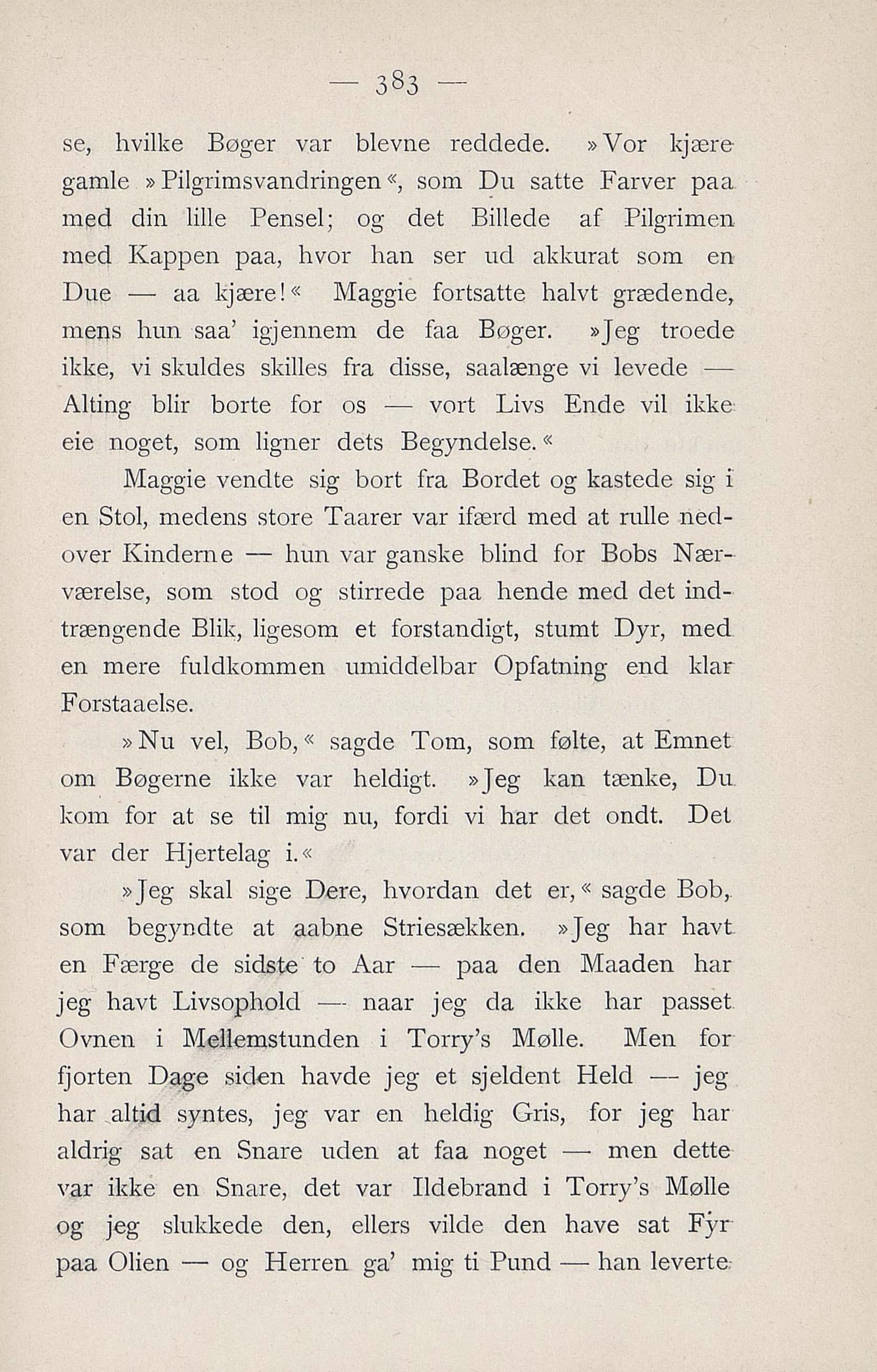 — 383 —

se, hvilke Bøger var blevne reddede. »Vor kjære gamle »Pilgrimsvandringen«, som Du satte Farver paa med din lille Pensel; og det Billede af Pilgrimen med Kappen paa, hvor han ser ud akkurat som en Due — aa kjære!« Maggie fortsatte halvt grædende, mens hun saa' igjennem de faa Bøger. »Jeg troede ikke, vi skuldes skilles fra disse, saalænge vi levede — Alting blir borte for os — vort Livs Ende vil ikke eie noget, som ligner dets Begyndelse.«

Maggie vendte sig bort fra Bordet og kastede sig i en Stol, medens store Taarer var ifærd med at rulle nedover Kinderne — hun var ganske blind for Bobs Nærværelse, som stod og stirrede paa hende med det indtrængende Blik, ligesom et forstandigt, stumt Dyr, med en mere fuldkommen umiddelbar Opfatning end klar Forstaaelse.

»Nu vel, Bob,« sagde Tom, som følte, at Emnet om Bøgerne ikke var heldigt. »Jeg kan tænke, Du kom for at se til mig nu, fordi vi har det ondt. Det var der Hjertelag i.«

»Jeg skal sige Dere, hvordan det er,« sagde Bob, som begyndte at aabne Striesækken. »Jeg har havt en Færge de sidste to Aar — paa den Maaden har jeg havt Livsophold — naar jeg da ikke har passet Ovnen i Mellemstunden i Torry's Mølle. Men for fjorten Dage siden havde jeg et sjeldent Held — jeg har altid syntes, jeg var en heldig Gris, for jeg har aldrig sat en Snare uden at faa noget — men dette var ikke en Snare, det var Ildebrand i Torry's Mølle og jeg slukkede den, ellers vilde den have sat Fyr paa Olien — og Herren ga' mig ti Pund — han leverte